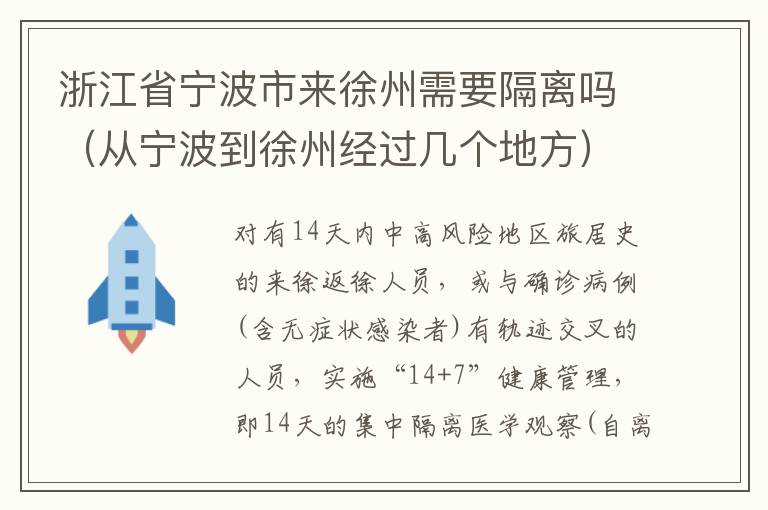 浙江省宁波市来徐州需要隔离吗（从宁波到徐州经过几个地方）

对有14天内中高风险地区旅居史的来徐返徐人员，或与确诊病例(含无症状感染者)有轨迹交叉的人员，实施“14+7”健康管理，即14天的集中隔离医学观察(自离